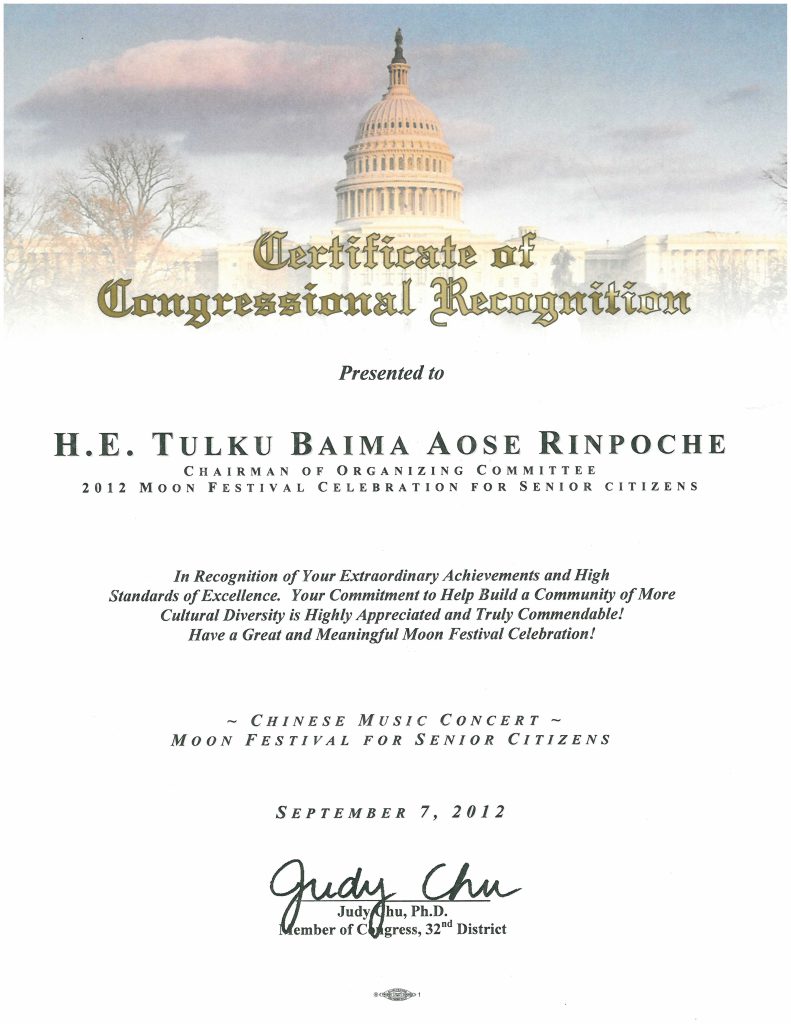 Certificate of Congressional Recognition

Presented to

H.E. TULKU BAIMA AOSE RINPOCHE
CHAIRMAN OF ORGANIZING COMMITTEE
2012 MOON FESTIVAL CELEBRATION FOR SENIOR CITIZENS

In Recognition of Your Extraordinary Achievements and High Standards of Excellence. Your Commitment to Help Build a Community of More Cultural Diversity is Highly Appreciated and Truly Commendable! Have a Great and Meaningful Moon Festival Celebration!

~ CHINESE MUSIC CONCERT ~
MOON FESTIVAL FOR SENIOR CITIZENS

SEPTEMBER 7, 2012

Judy Chu

Judy Chu, Ph.D.
Member of Congress, 32$^{nd}$ District